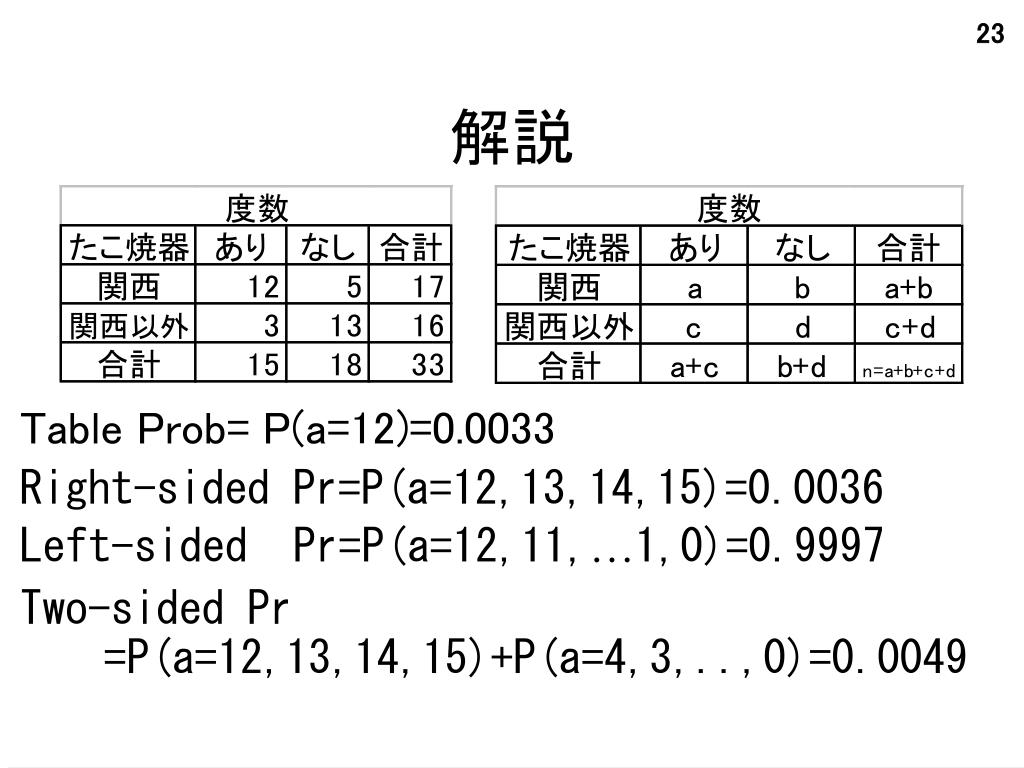 23

解説

| 度数 | | | |
|---|---|---|---|
| たこ焼器 | あり | なし | 合計 |
| 関西 | 12 | 5 | 17 |
| 関西以外 | 3 | 13 | 16 |
| 合計 | 15 | 18 | 33 |

| 度数 | | | |
|---|---|---|---|
| たこ焼器 | あり | なし | 合計 |
| 関西 | a | b | a+b |
| 関西以外 | c | d | c+d |
| 合計 | a+c | b+d | n=a+b+c+d |

Table Prob= P(a=12)=0.0033

Right-sided Pr=P(a=12,13,14,15)=0.0036

Left-sided Pr=P(a=12,11,...1,0)=0.9997

Two-sided Pr
=P(a=12,13,14,15)+P(a=4,3,..,0)=0.0049